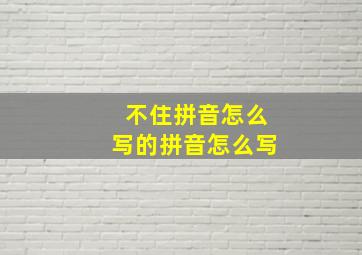 不住拼音怎么写的拼音怎么写